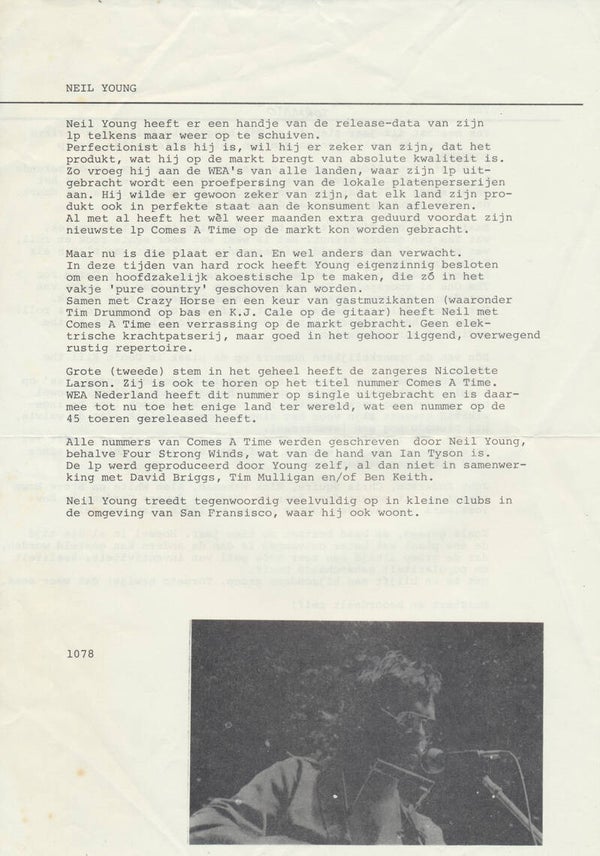 NEIL YOUNG

Neil Young heeft er een handje van de release-data van zijn lp telkens maar weer op te schuiven.
Perfectionist als hij is, wil hij er zeker van zijn, dat het produkt, wat hij op de markt brengt van absolute kwaliteit is.
Zo vroeg hij aan de WEA's van alle landen, waar zijn lp uitgebracht wordt een proefpersing van de lokale platenperserijen aan. Hij wilde er gewoon zeker van zijn, dat elk land zijn produkt ook in perfekte staat aan de konsument kan afleveren.
Al met al heeft het wèl weer maanden extra geduurd voordat zijn nieuwste lp Comes A Time op de markt kon worden gebracht.

Maar nu is die plaat er dan. En wel anders dan verwacht.
In deze tijden van hard rock heeft Young eigenzinnig besloten om een hoofdzakelijk akoestische lp te maken, die zó in het vakje 'pure country' geschoven kan worden.
Samen met Crazy Horse en een keur van gastmuzikanten (waaronder Tim Drummond op bas en K.J. Cale op de gitaar) heeft Neil met Comes A Time een verrassing op de markt gebracht. Geen elektrische krachtpatserij, maar goed in het gehoor liggend, overwegend rustig repertoire.

Grote (tweede) stem in het geheel heeft de zangeres Nicolette Larson. Zij is ook te horen op het titel nummer Comes A Time.
WEA Nederland heeft dit nummer op single uitgebracht en is daarmee tot nu toe het enige land ter wereld, wat een nummer op de 45 toeren gereleased heeft.

Alle nummers van Comes A Time werden geschreven door Neil Young, behalve Four Strong Winds, wat van de hand van Ian Tyson is.
De lp werd geproduceerd door Young zelf, al dan niet in samenwerking met David Briggs, Tim Mulligan en/of Ben Keith.

Neil Young treedt tegenwoordig veelvuldig op in kleine clubs in de omgeving van San Fransisco, waar hij ook woont.

1078